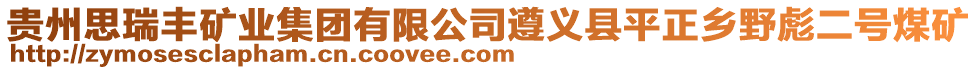 贵州思瑞丰矿业集团有限公司遵义县平正乡野彪二号煤矿
http://zymosesclapham.cn.coovee.com